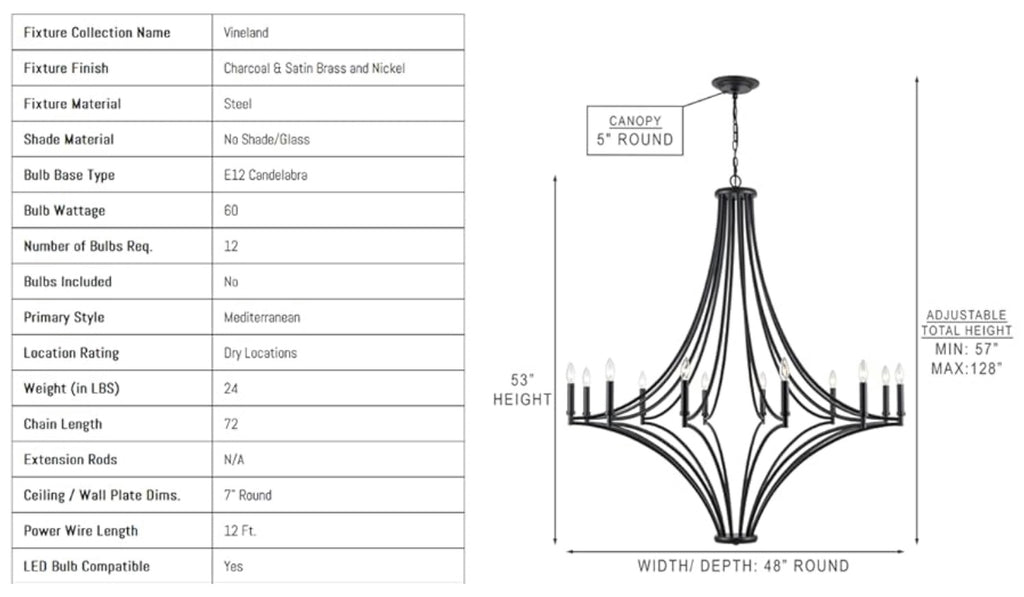 | Fixture Collection Name | Vineland |
|---|---|
| Fixture Finish | Charcoal & Satin Brass and Nickel |
| Fixture Material | Steel |
| Shade Material | No Shade/Glass |
| Bulb Base Type | E12 Candelabra |
| Bulb Wattage | 60 |
| Number of Bulbs Req. | 12 |
| Bulbs Included | No |
| Primary Style | Mediterranean |
| Location Rating | Dry Locations |
| Weight (in LBS) | 24 |
| Chain Length | 72 |
| Extension Rods | N/A |
| Ceiling / Wall Plate Dims. | 7" Round |
| Power Wire Length | 12 Ft. |
| LED Bulb Compatible | Yes |

CANOPY
5" ROUND

53"
HEIGHT

ADJUSTABLE
TOTAL HEIGHT
MIN: 57"
MAX:128"

WIDTH/ DEPTH: 48" ROUND